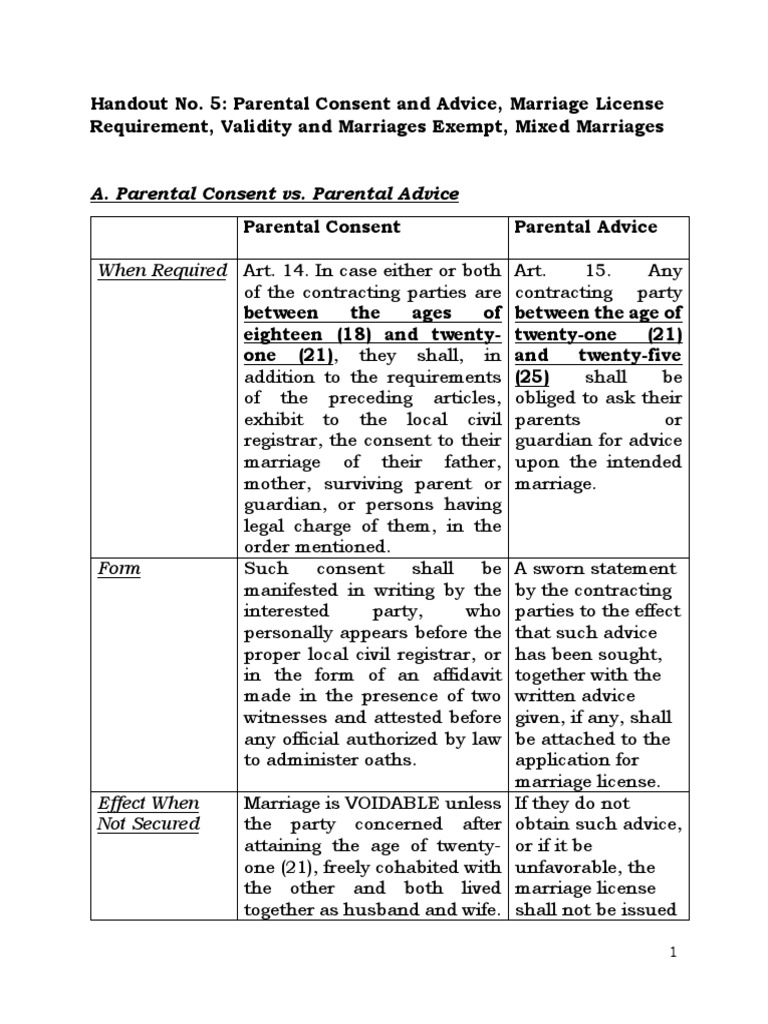 Handout No. 5: Parental Consent and Advice, Marriage License Requirement, Validity and Marriages Exempt, Mixed Marriages

A. Parental Consent vs. Parental Advice

| | Parental Consent | Parental Advice |
|---|---|---|
| When Required | Art. 14. In case either or both of the contracting parties are between the ages of eighteen (18) and twenty-one (21), they shall, in addition to the requirements of the preceding articles, exhibit to the local civil registrar, the consent to their marriage of their father, mother, surviving parent or guardian, or persons having legal charge of them, in the order mentioned. | Art. 15. Any contracting party between the age of twenty-one (21) and twenty-five (25) shall be obliged to ask their parents or guardian for advice upon the intended marriage. |
| Form | Such consent shall be manifested in writing by the interested party, who personally appears before the proper local civil registrar, or in the form of an affidavit made in the presence of two witnesses and attested before any official authorized by law to administer oaths. | A sworn statement by the contracting parties to the effect that such advice has been sought, together with the written advice given, if any, shall be attached to the application for marriage license. |
| Effect When Not Secured | Marriage is VOIDABLE unless the party concerned after attaining the age of twenty-one (21), freely cohabited with the other and both lived together as husband and wife. | If they do not obtain such advice, or if it be unfavorable, the marriage license shall not be issued |

1